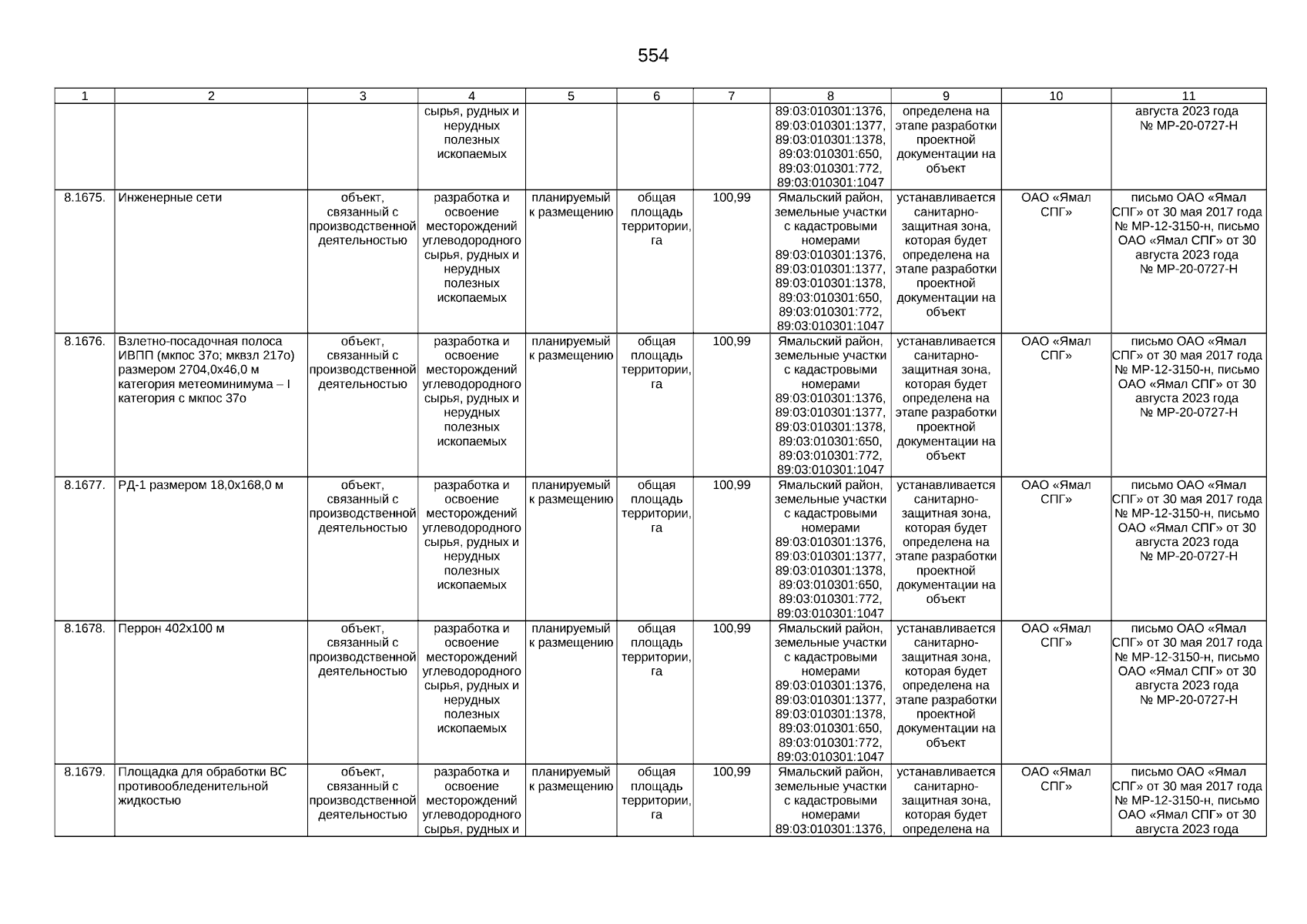 554

| 1 | 2 | 3 | 4 | 5 | 6 | 7 | 8 | 9 | 10 | 11 |
|---|---|---|---|---|---|---|---|---|---|---|
| | | | сырья, рудных и нерудных полезных ископаемых | | | | 89:03:010301:1376, 89:03:010301:1377, 89:03:010301:1378, 89:03:010301:650, 89:03:010301:772, 89:03:010301:1047 | определена на этапе разработки проектной документации на объект | | августа 2023 года № МР-20-0727-Н |
| 8.1675. | Инженерные сети | объект, связанный с производственной деятельностью | разработка и освоение месторождений углеводородного сырья, рудных и нерудных полезных ископаемых | планируемый к размещению | общая площадь территории, га | 100,99 | Ямальский район, земельные участки с кадастровыми номерами 89:03:010301:1376, 89:03:010301:1377, 89:03:010301:1378, 89:03:010301:650, 89:03:010301:772, 89:03:010301:1047 | устанавливается санитарно-защитная зона, которая будет определена на этапе разработки проектной документации на объект | ОАО «Ямал СПГ» | письмо ОАО «Ямал СПГ» от 30 мая 2017 года № МР-12-3150-н, письмо ОАО «Ямал СПГ» от 30 августа 2023 года № МР-20-0727-Н |
| 8.1676. | Взлетно-посадочная полоса ИВПП (мкпос 37о; мквзл 217о) размером 2704,0х46,0 м категория метеоминимума – I категория с мкпос 37о | объект, связанный с производственной деятельностью | разработка и освоение месторождений углеводородного сырья, рудных и нерудных полезных ископаемых | планируемый к размещению | общая площадь территории, га | 100,99 | Ямальский район, земельные участки с кадастровыми номерами 89:03:010301:1376, 89:03:010301:1377, 89:03:010301:1378, 89:03:010301:650, 89:03:010301:772, 89:03:010301:1047 | устанавливается санитарно-защитная зона, которая будет определена на этапе разработки проектной документации на объект | ОАО «Ямал СПГ» | письмо ОАО «Ямал СПГ» от 30 мая 2017 года № МР-12-3150-н, письмо ОАО «Ямал СПГ» от 30 августа 2023 года № МР-20-0727-Н |
| 8.1677. | РД-1 размером 18,0х168,0 м | объект, связанный с производственной деятельностью | разработка и освоение месторождений углеводородного сырья, рудных и нерудных полезных ископаемых | планируемый к размещению | общая площадь территории, га | 100,99 | Ямальский район, земельные участки с кадастровыми номерами 89:03:010301:1376, 89:03:010301:1377, 89:03:010301:1378, 89:03:010301:650, 89:03:010301:772, 89:03:010301:1047 | устанавливается санитарно-защитная зона, которая будет определена на этапе разработки проектной документации на объект | ОАО «Ямал СПГ» | письмо ОАО «Ямал СПГ» от 30 мая 2017 года № МР-12-3150-н, письмо ОАО «Ямал СПГ» от 30 августа 2023 года № МР-20-0727-Н |
| 8.1678. | Перрон 402х100 м | объект, связанный с производственной деятельностью | разработка и освоение месторождений углеводородного сырья, рудных и нерудных полезных ископаемых | планируемый к размещению | общая площадь территории, га | 100,99 | Ямальский район, земельные участки с кадастровыми номерами 89:03:010301:1376, 89:03:010301:1377, 89:03:010301:1378, 89:03:010301:650, 89:03:010301:772, 89:03:010301:1047 | устанавливается санитарно-защитная зона, которая будет определена на этапе разработки проектной документации на объект | ОАО «Ямал СПГ» | письмо ОАО «Ямал СПГ» от 30 мая 2017 года № МР-12-3150-н, письмо ОАО «Ямал СПГ» от 30 августа 2023 года № МР-20-0727-Н |
| 8.1679. | Площадка для обработки ВС противообледенительной жидкостью | объект, связанный с производственной деятельностью | разработка и освоение месторождений углеводородного сырья, рудных и | планируемый к размещению | общая площадь территории, га | 100,99 | Ямальский район, земельные участки с кадастровыми номерами 89:03:010301:1376, | устанавливается санитарно-защитная зона, которая будет определена на | ОАО «Ямал СПГ» | письмо ОАО «Ямал СПГ» от 30 мая 2017 года № МР-12-3150-н, письмо ОАО «Ямал СПГ» от 30 августа 2023 года |